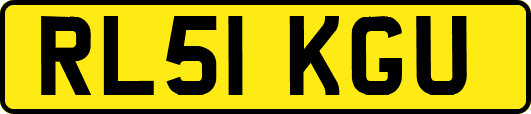 RL51 KGU